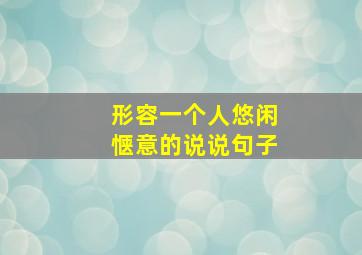 形容一个人悠闲惬意的说说句子